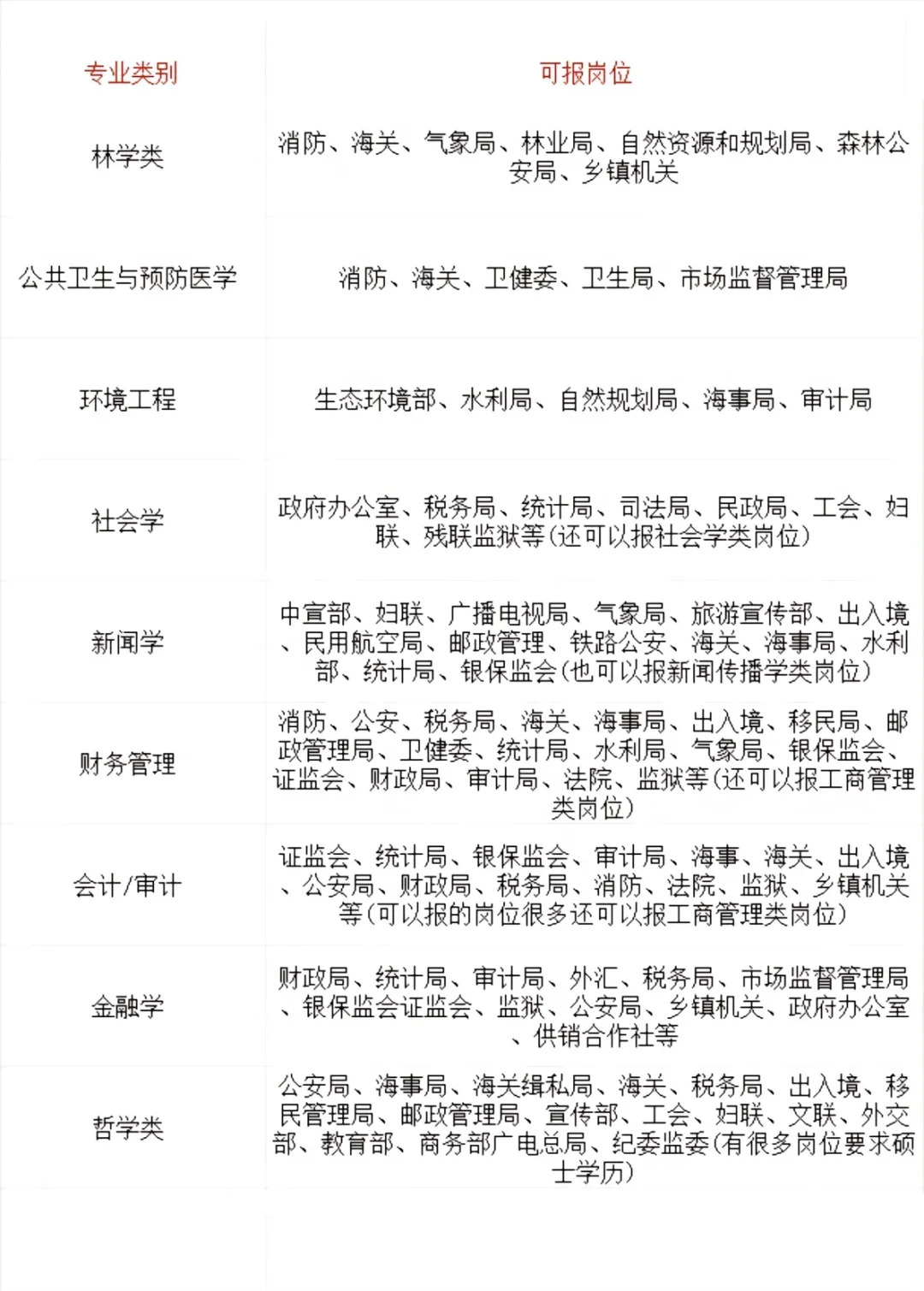 | 专业类别 | 可报岗位 |
|---|---|
| 林学类 | 消防、海关、气象局、林业局、自然资源和规划局、森林公安局、乡镇机关 |
| 公共卫生与预防医学 | 消防、海关、卫健委、卫生局、市场监督管理局 |
| 环境工程 | 生态环境部、水利局、自然规划局、海事局、审计局 |
| 社会学 | 政府办公室、税务局、统计局、司法局、民政局、工会、妇联、残联监狱等(还可以报社会学类岗位) |
| 新闻学 | 中宣部、妇联、广播电视局、气象局、旅游宣传部、出入境、民用航空局、邮政管理、铁路公安、海关、海事局、水利部、统计局、银保监会(也可以报新闻传播学类岗位) |
| 财务管理 | 消防、公安、税务局、海关、海事局、出入境、移民局、邮政管理局、卫健委、统计局、水利局、气象局、银保监会、证监会、财政局、审计局、法院、监狱等(还可以报工商管理类岗位) |
| 会计/审计 | 证监会、统计局、银保监会、审计局、海事、海关、出入境、公安局、财政局、税务局、消防、法院、监狱、乡镇机关等(可以报的岗位很多还可以报工商管理类岗位) |
| 金融学 | 财政局、统计局、审计局、外汇、税务局、市场监督管理局、银保监会证监会、监狱、公安局、乡镇机关、政府办公室、供销合作社等 |
| 哲学类 | 公安局、海事局、海关缉私局、海关、税务局、出入境、移民管理局、邮政管理局、宣传部、工会、妇联、文联、外交部、教育部、商务部广电总局、纪委监委(有很多岗位要求硕士学历) |